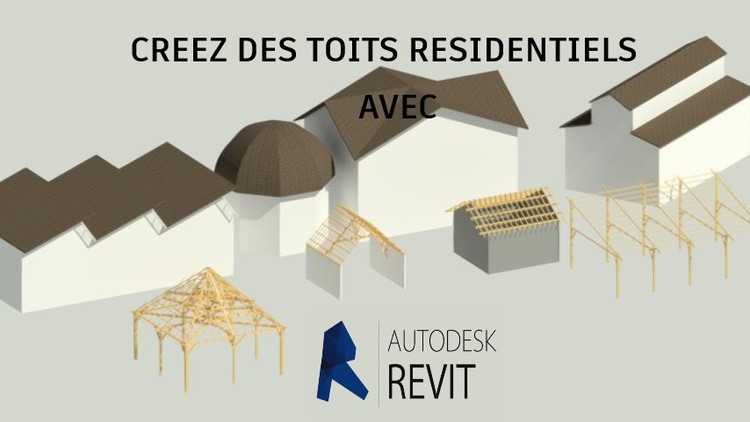 CREEZ DES TOITS RESIDENTIELS

AVEC

AUTODESK
REVIT